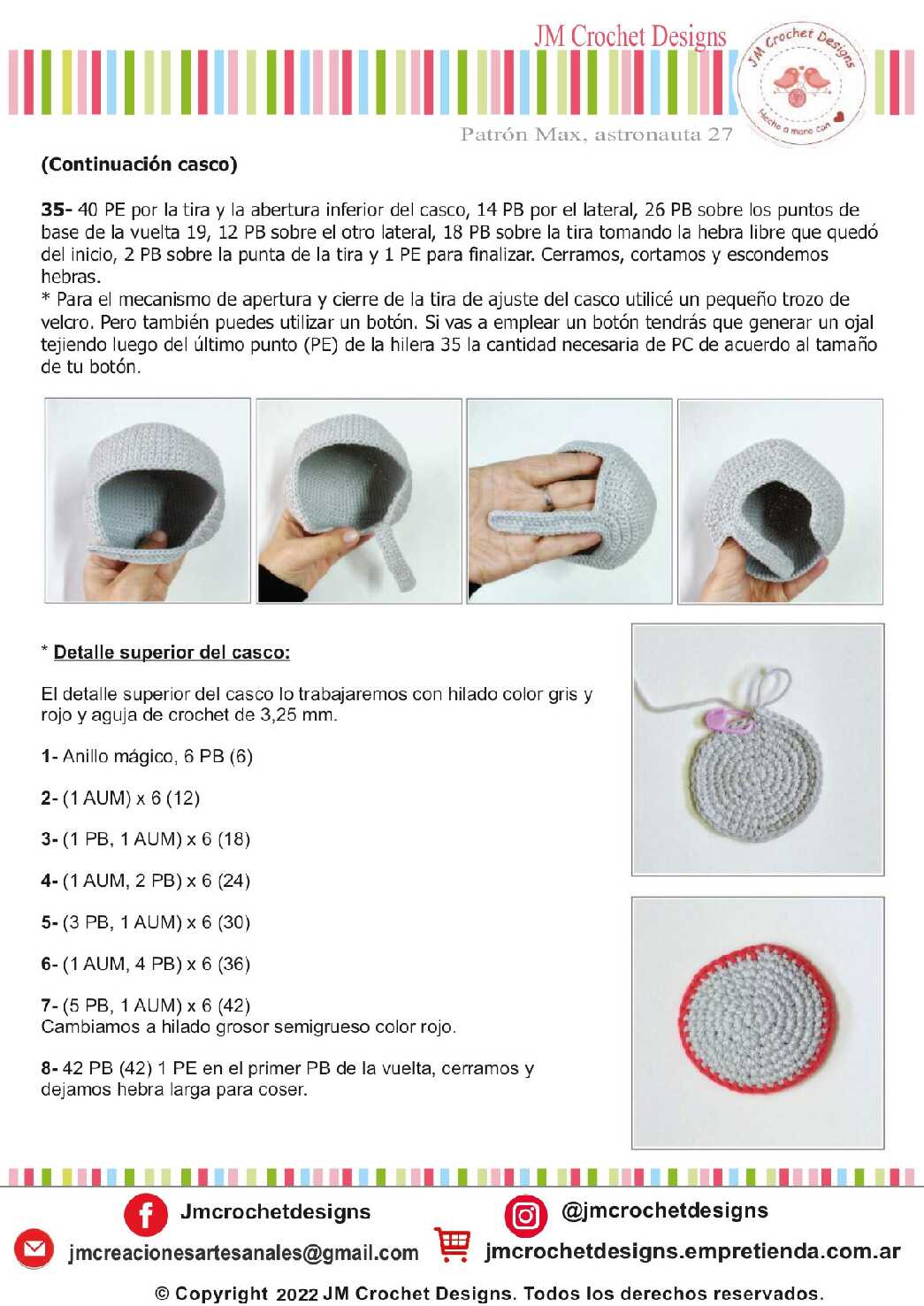 JM Crochet Designs

JM Crochet Designs
Hecho a mano con

Patrón Max, astronauta 27

(Continuación casco)

35- 40 PE por la tira y la abertura inferior del casco, 14 PB por el lateral, 26 PB sobre los puntos de base de la vuelta 19, 12 PB sobre el otro lateral, 18 PB sobre la tira tomando la hebra libre que quedó del inicio, 2 PB sobre la punta de la tira y 1 PE para finalizar. Cerramos, cortamos y escondemos hebras.
* Para el mecanismo de apertura y cierre de la tira de ajuste del casco utilicé un pequeño trozo de velcro. Pero también puedes utilizar un botón. Si vas a emplear un botón tendrás que generar un ojal tejiendo luego del último punto (PE) de la hilera 35 la cantidad necesaria de PC de acuerdo al tamaño de tu botón.

* Detalle superior del casco:

El detalle superior del casco lo trabajaremos con hilado color gris y rojo y aguja de crochet de 3,25 mm.

1- Anillo mágico, 6 PB (6)

2- (1 AUM) x 6 (12)

3- (1 PB, 1 AUM) x 6 (18)

4- (1 AUM, 2 PB) x 6 (24)

5- (3 PB, 1 AUM) x 6 (30)

6- (1 AUM, 4 PB) x 6 (36)

7- (5 PB, 1 AUM) x 6 (42)
Cambiamos a hilado grosor semigrueso color rojo.

8- 42 PB (42) 1 PE en el primer PB de la vuelta, cerramos y dejamos hebra larga para coser.

Jmcrochetdesigns
@jmcrochetdesigns
jmcreacionesartesanales@gmail.com
jmcrochetdesigns.empretienda.com.ar

© Copyright 2022 JM Crochet Designs. Todos los derechos reservados.